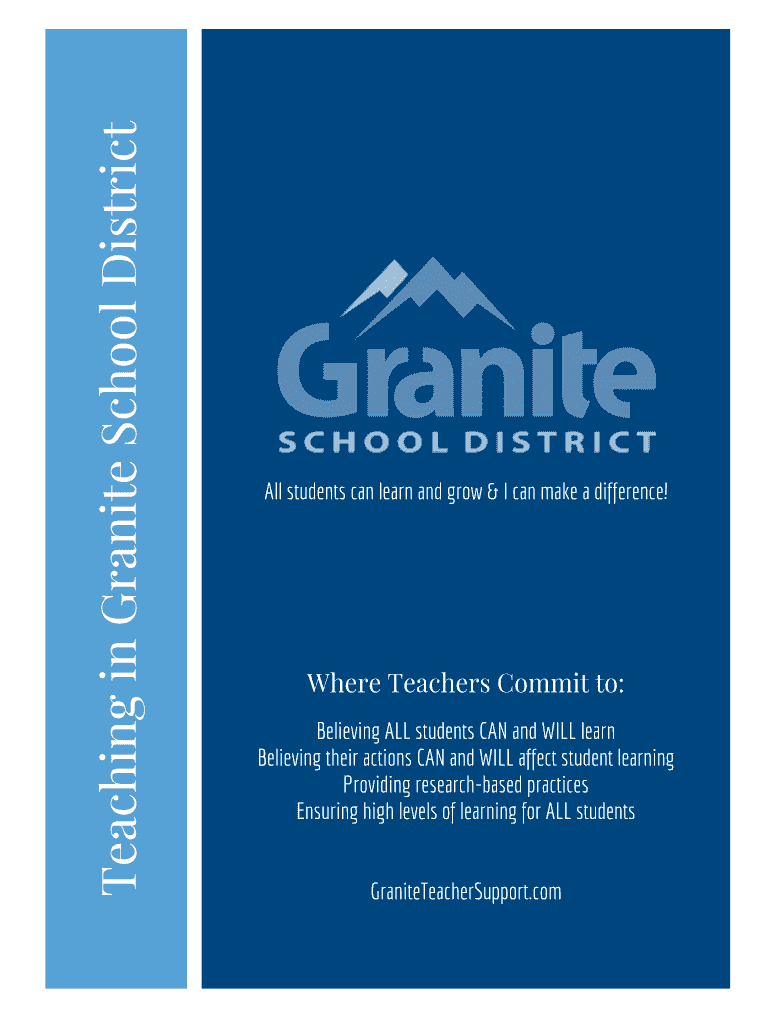 Teaching in Granite School District

Granite
SCHOOL DISTRICT

All students can learn and grow & I can make a difference!

Where Teachers Commit to:

Believing ALL students CAN and WILL learn
Believing their actions CAN and WILL affect student learning
Providing research-based practices
Ensuring high levels of learning for ALL students

GraniteTeacherSupport.com